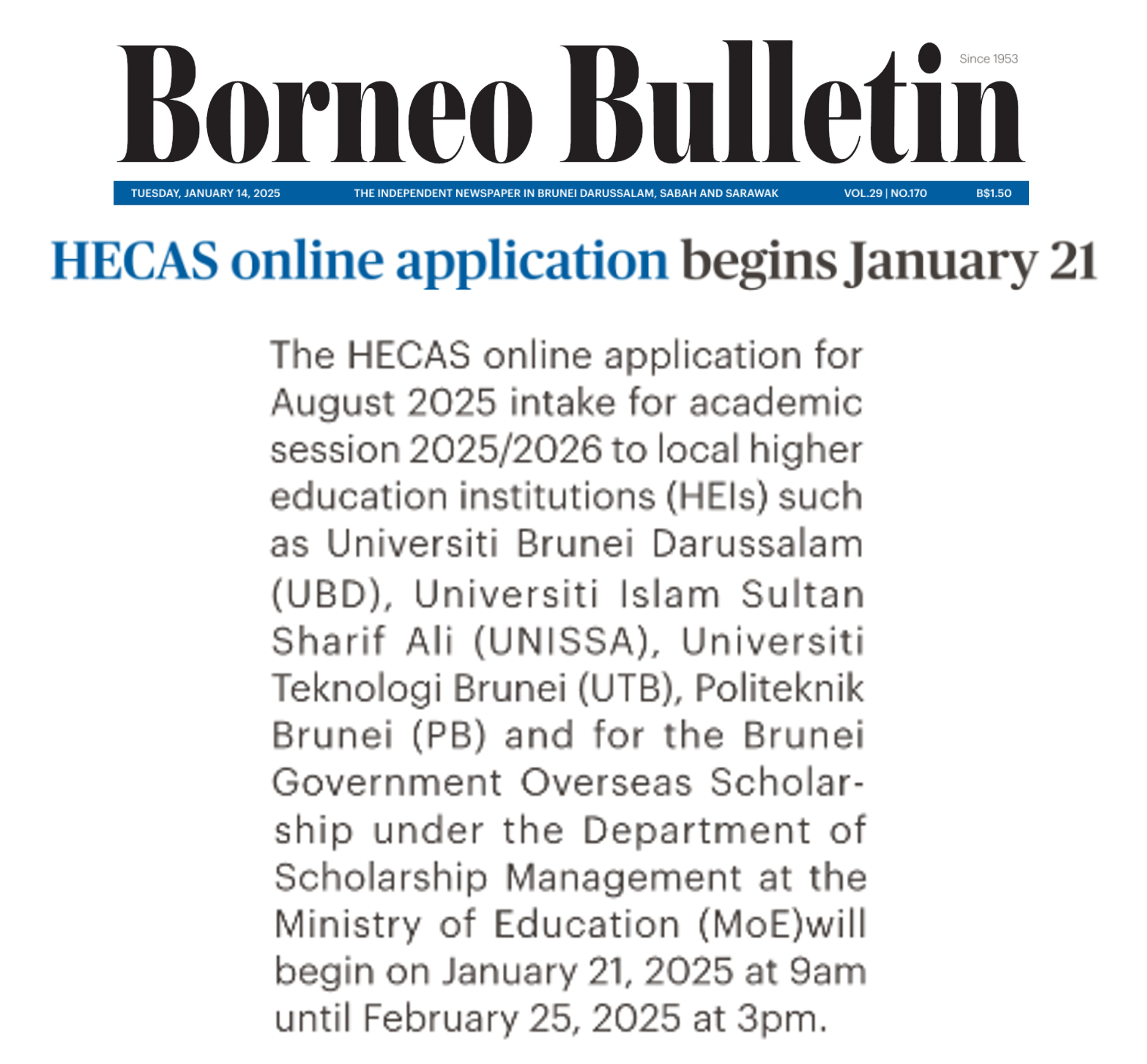 Borneo Bulletin

Since 1953

TUESDAY, JANUARY 14, 2025 THE INDEPENDENT NEWSPAPER IN BRUNEI DARUSSALAM, SABAH AND SARAWAK VOL.29 | NO.170 B$1.50

HECAS online application begins January 21

The HECAS online application for August 2025 intake for academic session 2025/2026 to local higher education institutions (HEIs) such as Universiti Brunei Darussalam (UBD), Universiti Islam Sultan Sharif Ali (UNISSA), Universiti Teknologi Brunei (UTB), Politeknik Brunei (PB) and for the Brunei Government Overseas Scholarship under the Department of Scholarship Management at the Ministry of Education (MoE)will begin on January 21, 2025 at 9am until February 25, 2025 at 3pm.